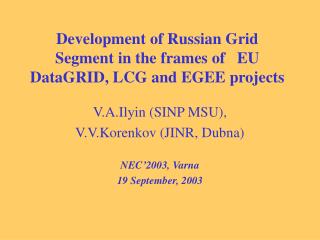 Development of Russian Grid Segment in the frames of EU DataGRID, LCG and EGEE projects

V.A.Ilyin (SINP MSU),

V.V.Korenkov (JINR, Dubna)

NEC'2003, Varna

19 September, 2003